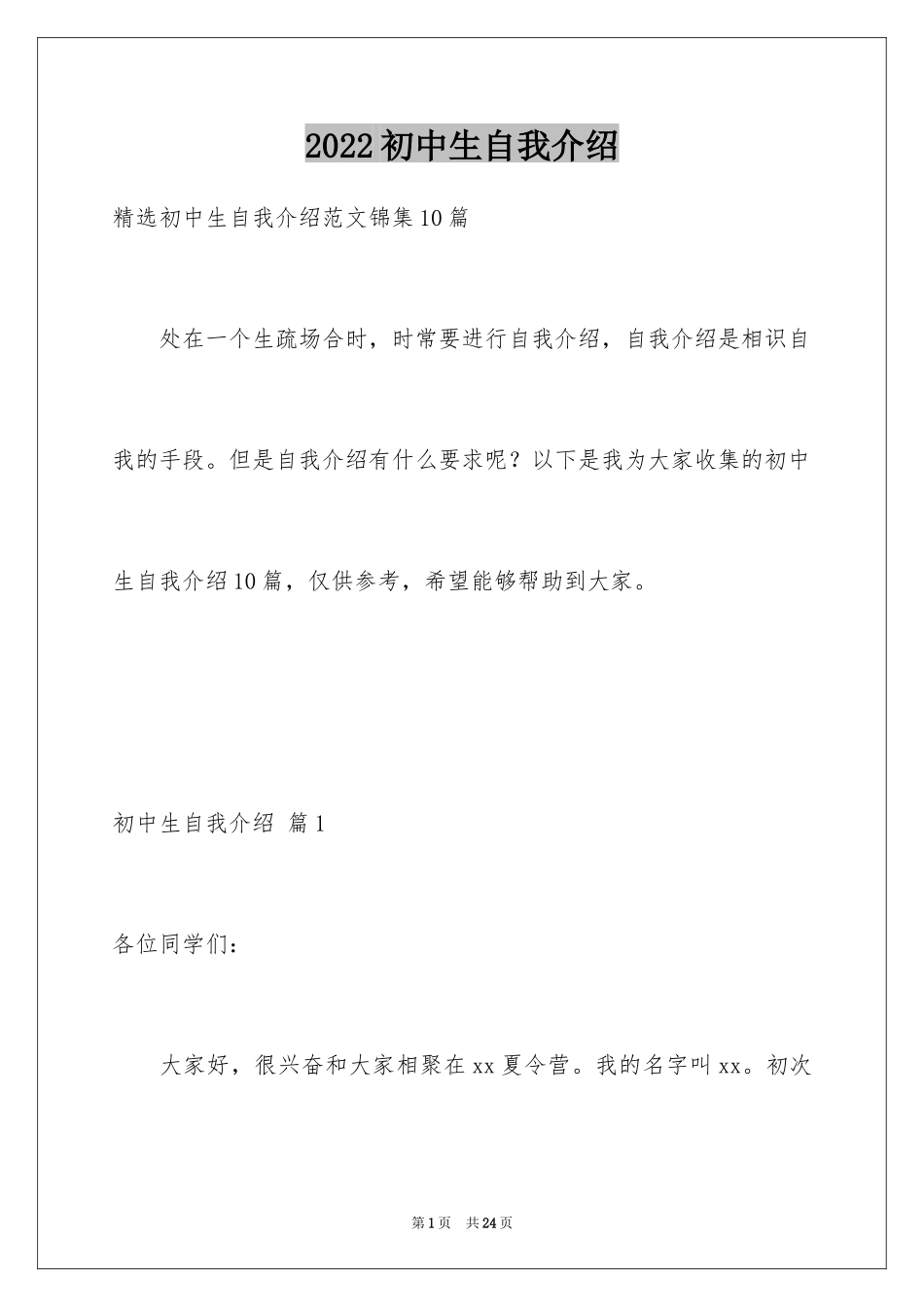 2022初中生自我介绍

精选初中生自我介绍范文锦集10篇

处在一个生疏场合时，时常要进行自我介绍，自我介绍是相识自我的手段。但是自我介绍有什么要求呢？以下是我为大家收集的初中生自我介绍10篇，仅供参考，希望能够帮助到大家。

初中生自我介绍 篇1

各位同学们：

大家好，很兴奋和大家相聚在xx夏令营。我的名字叫xx。初次

第1页 共24页